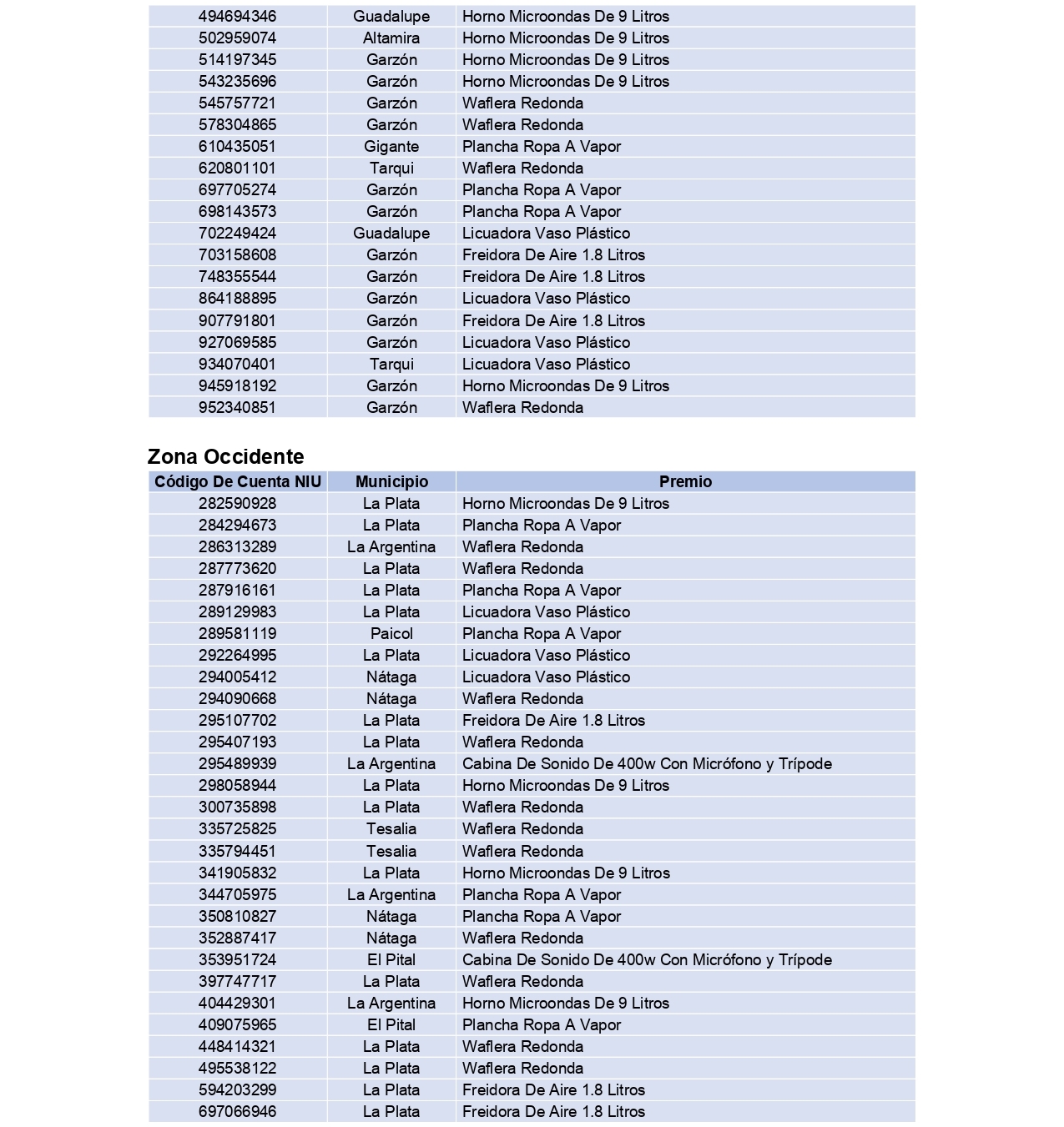 | | | |
|---|---|---|
| 494694346 | Guadalupe | Horno Microondas De 9 Litros |
| 502959074 | Altamira | Horno Microondas De 9 Litros |
| 514197345 | Garzón | Horno Microondas De 9 Litros |
| 543235696 | Garzón | Horno Microondas De 9 Litros |
| 545757721 | Garzón | Waflera Redonda |
| 578304865 | Garzón | Waflera Redonda |
| 610435051 | Gigante | Plancha Ropa A Vapor |
| 620801101 | Tarqui | Waflera Redonda |
| 697705274 | Garzón | Plancha Ropa A Vapor |
| 698143573 | Garzón | Plancha Ropa A Vapor |
| 702249424 | Guadalupe | Licuadora Vaso Plástico |
| 703158608 | Garzón | Freidora De Aire 1.8 Litros |
| 748355544 | Garzón | Freidora De Aire 1.8 Litros |
| 864188895 | Garzón | Licuadora Vaso Plástico |
| 907791801 | Garzón | Freidora De Aire 1.8 Litros |
| 927069585 | Garzón | Licuadora Vaso Plástico |
| 934070401 | Tarqui | Licuadora Vaso Plástico |
| 945918192 | Garzón | Horno Microondas De 9 Litros |
| 952340851 | Garzón | Waflera Redonda |

Zona Occidente

| Código De Cuenta NIU | Municipio | Premio |
|---|---|---|
| 282590928 | La Plata | Horno Microondas De 9 Litros |
| 284294673 | La Plata | Plancha Ropa A Vapor |
| 286313289 | La Argentina | Waflera Redonda |
| 287773620 | La Plata | Waflera Redonda |
| 287916161 | La Plata | Plancha Ropa A Vapor |
| 289129983 | La Plata | Licuadora Vaso Plástico |
| 289581119 | Paicol | Plancha Ropa A Vapor |
| 292264995 | La Plata | Licuadora Vaso Plástico |
| 294005412 | Nátaga | Licuadora Vaso Plástico |
| 294090668 | Nátaga | Waflera Redonda |
| 295107702 | La Plata | Freidora De Aire 1.8 Litros |
| 295407193 | La Plata | Waflera Redonda |
| 295489939 | La Argentina | Cabina De Sonido De 400w Con Micrófono y Trípode |
| 298058944 | La Plata | Horno Microondas De 9 Litros |
| 300735898 | La Plata | Waflera Redonda |
| 335725825 | Tesalia | Waflera Redonda |
| 335794451 | Tesalia | Waflera Redonda |
| 341905832 | La Plata | Horno Microondas De 9 Litros |
| 344705975 | La Argentina | Plancha Ropa A Vapor |
| 350810827 | Nátaga | Plancha Ropa A Vapor |
| 352887417 | Nátaga | Waflera Redonda |
| 353951724 | El Pital | Cabina De Sonido De 400w Con Micrófono y Trípode |
| 397747717 | La Plata | Waflera Redonda |
| 404429301 | La Argentina | Horno Microondas De 9 Litros |
| 409075965 | El Pital | Plancha Ropa A Vapor |
| 448414321 | La Plata | Waflera Redonda |
| 495538122 | La Plata | Waflera Redonda |
| 594203299 | La Plata | Freidora De Aire 1.8 Litros |
| 697066946 | La Plata | Freidora De Aire 1.8 Litros |